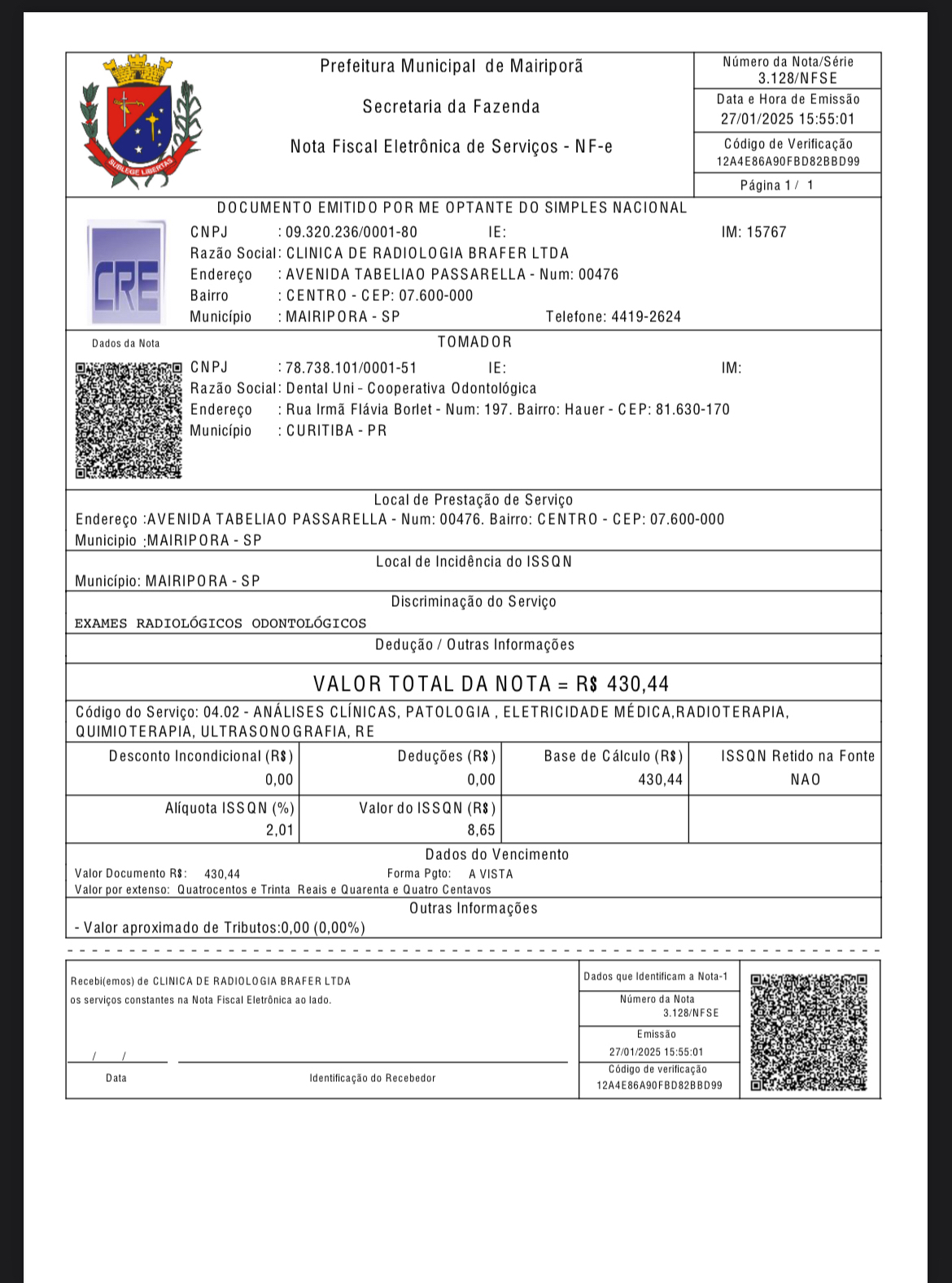 SUB LEGE LIBERTAS

Prefeitura Municipal de Mairiporã

Secretaria da Fazenda

Nota Fiscal Eletrônica de Serviços - NF-e

Número da Nota/Série
3.128/NFSE

Data e Hora de Emissão
27/01/2025 15:55:01

Código de Verificação
12A4E86A90FBD82BBD99

Página 1 / 1

DOCUMENTO EMITIDO POR ME OPTANTE DO SIMPLES NACIONAL

CRE

CNPJ : 09.320.236/0001-80 IE: IM: 15767
Razão Social: CLINICA DE RADIOLOGIA BRAFER LTDA
Endereço : AVENIDA TABELIAO PASSARELLA - Num: 00476
Bairro : CENTRO - CEP: 07.600-000
Município : MAIRIPORA - SP Telefone: 4419-2624

Dados da Nota

TOMADOR

CNPJ : 78.738.101/0001-51 IE: IM:
Razão Social: Dental Uni - Cooperativa Odontológica
Endereço : Rua Irmã Flávia Borlet - Num: 197. Bairro: Hauer - CEP: 81.630-170
Município : CURITIBA - PR

Local de Prestação de Serviço
Endereço :AVENIDA TABELIAO PASSARELLA - Num: 00476. Bairro: CENTRO - CEP: 07.600-000
Municipio :MAIRIPORA - SP

Local de Incidência do ISSQN
Município: MAIRIPORA - SP

Discriminação do Serviço
EXAMES RADIOLÓGICOS ODONTOLÓGICOS

Dedução / Outras Informações

VALOR TOTAL DA NOTA = R$ 430,44

Código do Serviço: 04.02 - ANÁLISES CLÍNICAS, PATOLOGIA , ELETRICIDADE MÉDICA,RADIOTERAPIA, QUIMIOTERAPIA, ULTRASONOGRAFIA, RE

| Desconto Incondicional (R$) | Deduções (R$) | Base de Cálculo (R$) | ISSQN Retido na Fonte |
|---|---|---|---|
| 0,00 | 0,00 | 430,44 | NAO |
| Alíquota ISSQN (%) | Valor do ISSQN (R$) | | |
| 2,01 | 8,65 | | |

Dados do Vencimento
Valor Documento R$: 430,44 Forma Pgto: A VISTA
Valor por extenso: Quatrocentos e Trinta Reais e Quarenta e Quatro Centavos

Outras Informações
- Valor aproximado de Tributos:0,00 (0,00%)

Recebi(emos) de CLINICA DE RADIOLOGIA BRAFER LTDA
os serviços constantes na Nota Fiscal Eletrônica ao lado.

/ /
Data

Identificação do Recebedor

Dados que Identificam a Nota-1
Número da Nota
3.128/NFSE
Emissão
27/01/2025 15:55:01
Código de verificação
12A4E86A90FBD82BBD99